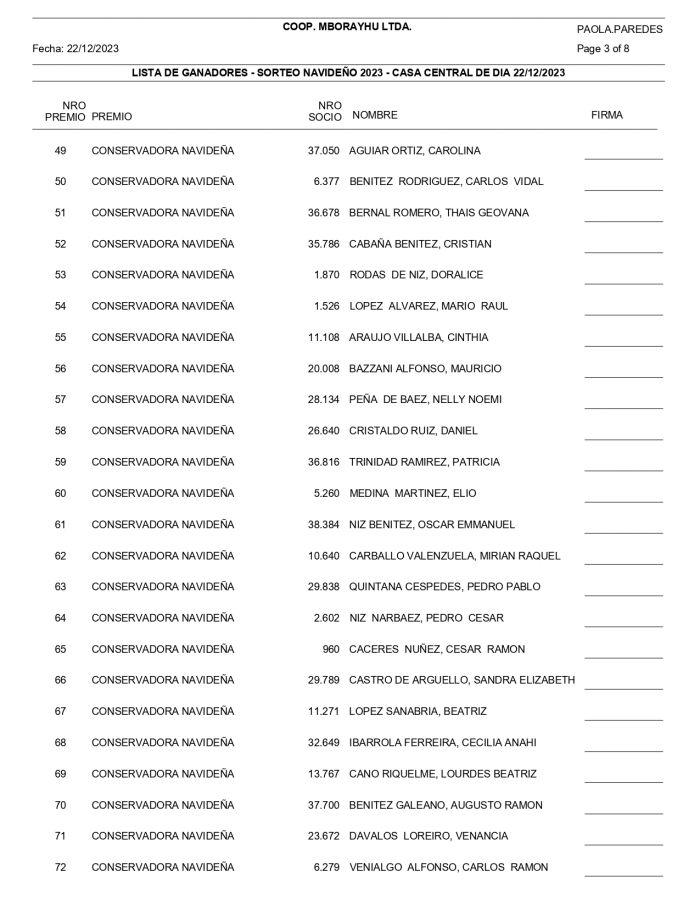 COOP. MBORAYHU LTDA.

PAOLA.PAREDES

Fecha: 22/12/2023

Page 3 of 8

LISTA DE GANADORES - SORTEO NAVIDEÑO 2023 - CASA CENTRAL DE DIA 22/12/2023

| NRO PREMIO | PREMIO | NRO SOCIO | NOMBRE | FIRMA |
|---|---|---|---|---|
| 49 | CONSERVADORA NAVIDEÑA | 37.050 | AGUIAR ORTIZ, CAROLINA | |
| 50 | CONSERVADORA NAVIDEÑA | 6.377 | BENITEZ RODRIGUEZ, CARLOS VIDAL | |
| 51 | CONSERVADORA NAVIDEÑA | 36.678 | BERNAL ROMERO, THAIS GEOVANA | |
| 52 | CONSERVADORA NAVIDEÑA | 35.786 | CABAÑA BENITEZ, CRISTIAN | |
| 53 | CONSERVADORA NAVIDEÑA | 1.870 | RODAS DE NIZ, DORALICE | |
| 54 | CONSERVADORA NAVIDEÑA | 1.526 | LOPEZ ALVAREZ, MARIO RAUL | |
| 55 | CONSERVADORA NAVIDEÑA | 11.108 | ARAUJO VILLALBA, CINTHIA | |
| 56 | CONSERVADORA NAVIDEÑA | 20.008 | BAZZANI ALFONSO, MAURICIO | |
| 57 | CONSERVADORA NAVIDEÑA | 28.134 | PEÑA DE BAEZ, NELLY NOEMI | |
| 58 | CONSERVADORA NAVIDEÑA | 26.640 | CRISTALDO RUIZ, DANIEL | |
| 59 | CONSERVADORA NAVIDEÑA | 36.816 | TRINIDAD RAMIREZ, PATRICIA | |
| 60 | CONSERVADORA NAVIDEÑA | 5.260 | MEDINA MARTINEZ, ELIO | |
| 61 | CONSERVADORA NAVIDEÑA | 38.384 | NIZ BENITEZ, OSCAR EMMANUEL | |
| 62 | CONSERVADORA NAVIDEÑA | 10.640 | CARBALLO VALENZUELA, MIRIAN RAQUEL | |
| 63 | CONSERVADORA NAVIDEÑA | 29.838 | QUINTANA CESPEDES, PEDRO PABLO | |
| 64 | CONSERVADORA NAVIDEÑA | 2.602 | NIZ NARBAEZ, PEDRO CESAR | |
| 65 | CONSERVADORA NAVIDEÑA | 960 | CACERES NUÑEZ, CESAR RAMON | |
| 66 | CONSERVADORA NAVIDEÑA | 29.789 | CASTRO DE ARGUELLO, SANDRA ELIZABETH | |
| 67 | CONSERVADORA NAVIDEÑA | 11.271 | LOPEZ SANABRIA, BEATRIZ | |
| 68 | CONSERVADORA NAVIDEÑA | 32.649 | IBARROLA FERREIRA, CECILIA ANAHI | |
| 69 | CONSERVADORA NAVIDEÑA | 13.767 | CANO RIQUELME, LOURDES BEATRIZ | |
| 70 | CONSERVADORA NAVIDEÑA | 37.700 | BENITEZ GALEANO, AUGUSTO RAMON | |
| 71 | CONSERVADORA NAVIDEÑA | 23.672 | DAVALOS LOREIRO, VENANCIA | |
| 72 | CONSERVADORA NAVIDEÑA | 6.279 | VENIALGO ALFONSO, CARLOS RAMON | |